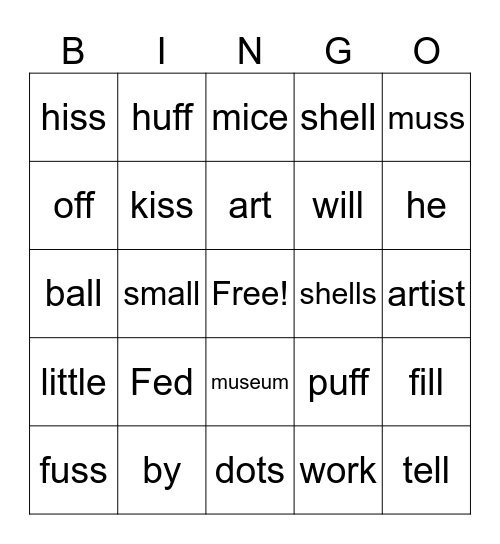 | B | I | N | G | O |
|---|---|---|---|---|
| hiss | huff | mice | shell | muss |
| off | kiss | art | will | he |
| ball | small | Free! | shells | artist |
| little | Fed | museum | puff | fill |
| fuss | by | dots | work | tell |